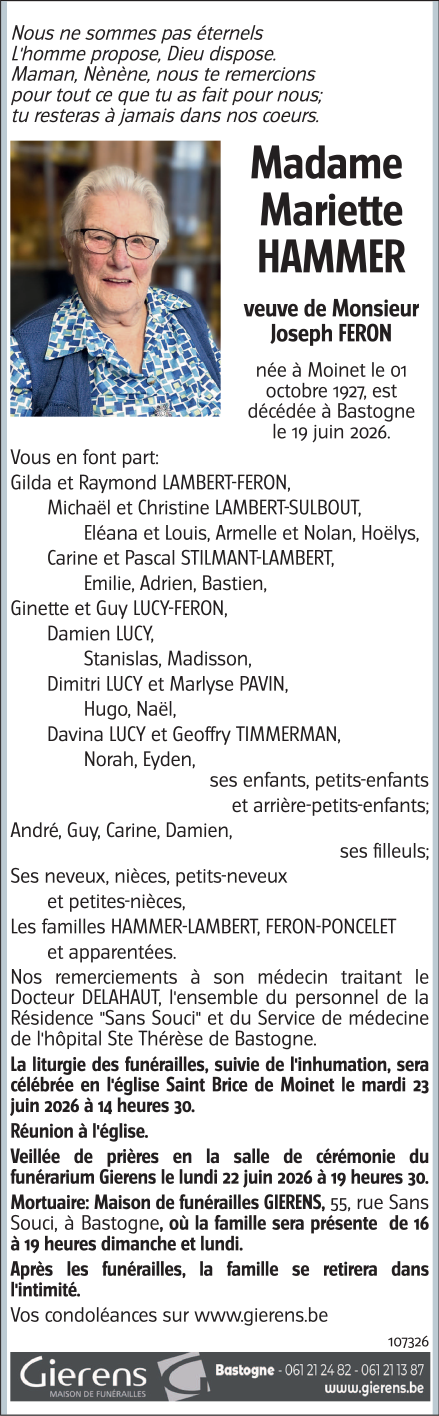 Nous ne sommes pas éternels
L'homme propose, Dieu dispose.
Maman, Nènène, nous te remercions pour tout ce que tu as fait pour nous; tu resteras à jamais dans nos coeurs.

Madame Mariette HAMMER

veuve de Monsieur Joseph FERON

née à Moinet le 01 octobre 1927, est décédée à Bastogne le 19 juin 2026.

Vous en font part:
Gilda et Raymond LAMBERT-FERON,
Michaël et Christine LAMBERT-SULBOUT,
Eléana et Louis, Armelle et Nolan, Hoëlys,
Carine et Pascal STILMANT-LAMBERT,
Emilie, Adrien, Bastien,
Ginette et Guy LUCY-FERON,
Damien LUCY,
Stanislas, Madisson,
Dimitri LUCY et Marlyse PAVIN,
Hugo, Naël,
Davina LUCY et Geoffry TIMMERMAN,
Norah, Eyden,
ses enfants, petits-enfants et arrière-petits-enfants;
André, Guy, Carine, Damien,
ses filleuls;
Ses neveux, nièces, petits-neveux et petites-nièces,
Les familles HAMMER-LAMBERT, FERON-PONCELET et apparentées.

Nos remerciements à son médecin traitant le Docteur DELAHAUT, l'ensemble du personnel de la Résidence "Sans Souci" et du Service de médecine de l'hôpital Ste Thérèse de Bastogne.

La liturgie des funérailles, suivie de l'inhumation, sera célébrée en l'église Saint Brice de Moinet le mardi 23 juin 2026 à 14 heures 30.

Réunion à l'église.

Veillée de prières en la salle de cérémonie du funérarium Gierens le lundi 22 juin 2026 à 19 heures 30.

Mortuaire: Maison de funérailles GIERENS, 55, rue Sans Souci, à Bastogne, où la famille sera présente de 16 à 19 heures dimanche et lundi.

Après les funérailles, la famille se retirera dans l'intimité.

Vos condoléances sur www.gierens.be

107326

Gierens
MAISON DE FUNÉRAILLES
Bastogne - 061 21 24 82 - 061 21 13 87
www.gierens.be